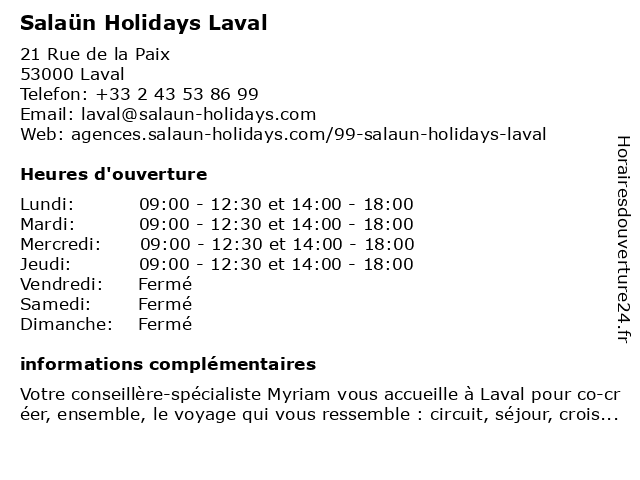 Salaün Holidays Laval

21 Rue de la Paix
53000 Laval
Telefon: +33 2 43 53 86 99
Email: laval@salaun-holidays.com
Web: agences.salaun-holidays.com/99-salaun-holidays-laval

Heures d'ouverture

| | |
|---|---|
| Lundi: | 09:00 - 12:30 et 14:00 - 18:00 |
| Mardi: | 09:00 - 12:30 et 14:00 - 18:00 |
| Mercredi: | 09:00 - 12:30 et 14:00 - 18:00 |
| Jeudi: | 09:00 - 12:30 et 14:00 - 18:00 |
| Vendredi: | Fermé |
| Samedi: | Fermé |
| Dimanche: | Fermé |

informations complémentaires

Votre conseillère-spécialiste Myriam vous accueille à Laval pour co-créer, ensemble, le voyage qui vous ressemble : circuit, séjour, crois...

Horairesdouverture24.fr